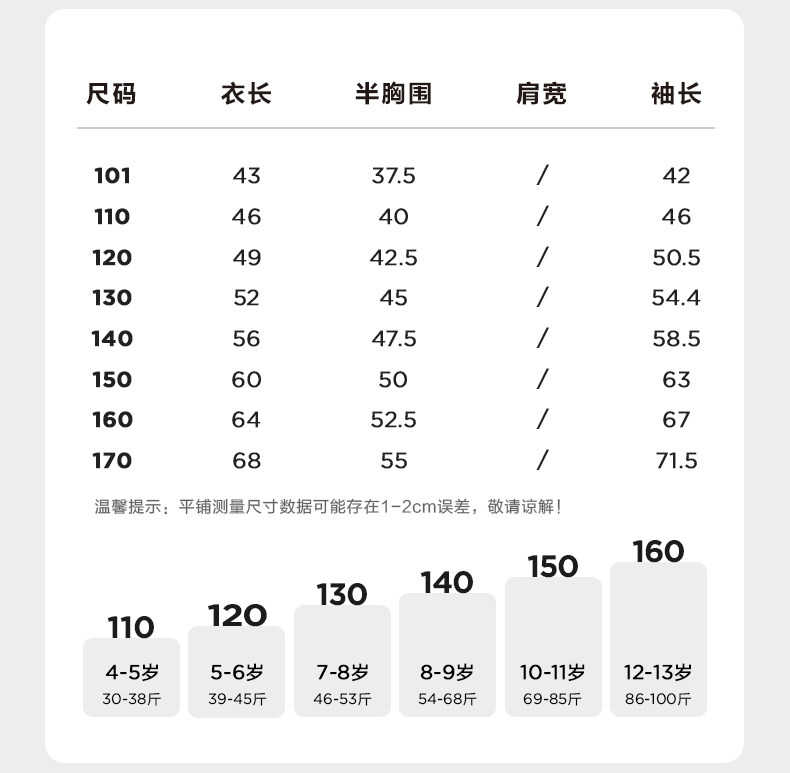 | 尺码 | 衣长 | 半胸围 | 肩宽 | 袖长 |
|---|---|---|---|---|
| 101 | 43 | 37.5 | / | 42 |
| 110 | 46 | 40 | / | 46 |
| 120 | 49 | 42.5 | / | 50.5 |
| 130 | 52 | 45 | / | 54.4 |
| 140 | 56 | 47.5 | / | 58.5 |
| 150 | 60 | 50 | / | 63 |
| 160 | 64 | 52.5 | / | 67 |
| 170 | 68 | 55 | / | 71.5 |

温馨提示：平铺测量尺寸数据可能存在1-2cm误差，敬请谅解！

110
4-5岁
30-38斤

120
5-6岁
39-45斤

130
7-8岁
46-53斤

140
8-9岁
54-68斤

150
10-11岁
69-85斤

160
12-13岁
86-100斤